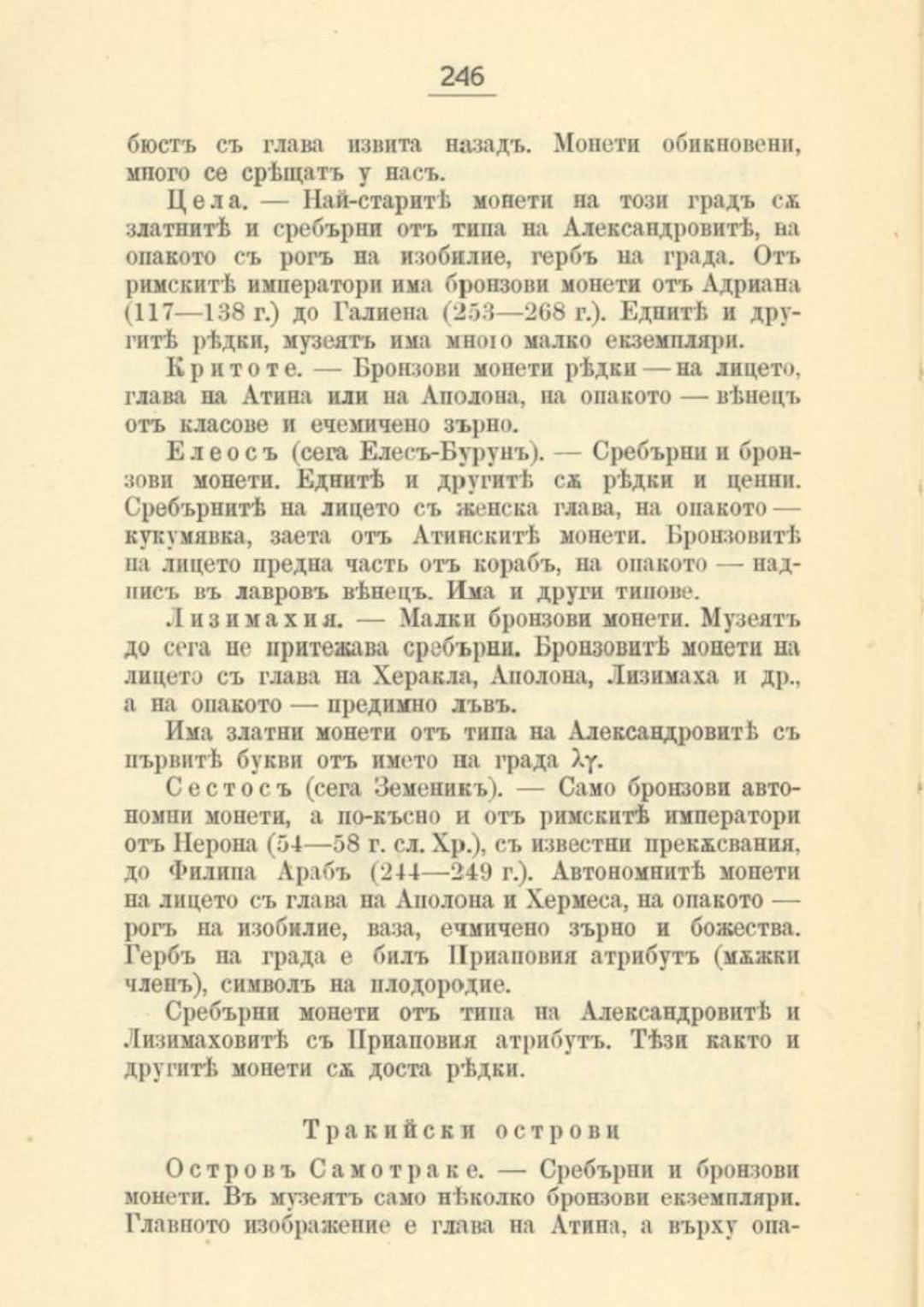 246

бюстъ съ глава извита назадъ. Монети обикновени, много се срѣщатъ у насъ.

Цела. — Най-старитѣ монети на този градъ сѫ златнитѣ и сребърни отъ типа на Александровитѣ, на опакото съ рогъ на изобилие, гербъ на града. Отъ римскитѣ императори има бронзови монети отъ Адриана (117—138 г.) до Галиена (253—268 г.). Еднитѣ и другитѣ рѣдки, музеятъ има много малко екземпляри.

Критоте. — Бронзови монети рѣдки — на лицето, глава на Атина или на Аполона, на опакото — вѣнецъ отъ класове и ечемичено зърно.

Елеосъ (сега Елесъ-Бурунъ). — Сребърни и бронзови монети. Еднитѣ и другитѣ сѫ рѣдки и ценни. Сребърнитѣ на лицето съ женска глава, на опакото — кукумявка, заета отъ Атинскитѣ монети. Бронзовитѣ на лицето предна часть отъ корабъ, на опакото — надписъ въ лавровъ вѣнецъ. Има и други типове.

Лизимахия. — Малки бронзови монети. Музеятъ до сега не притежава сребърни. Бронзовитѣ монети на лицето съ глава на Херакла, Аполона, Лизимаха и др., а на опакото — предимно лъвъ.

Има златни монети отъ типа на Александровитѣ съ първитѣ букви отъ името на града λγ.

Сестосъ (сега Земеникъ). — Само бронзови автономни монети, а по-късно и отъ римскитѣ императори отъ Нерона (54—58 г. сл. Хр.), съ известни прекѫсвания, до Филипа Арабъ (244—249 г.). Автономнитѣ монети на лицето съ глава на Аполона и Хермеса, на опакото — рогъ на изобилие, ваза, ечмичено зърно и божества. Гербъ на града е билъ Приаповия атрибутъ (мѫжки членъ), символъ на плодородие.

Сребърни монети отъ типа на Александровитѣ и Лизимаховитѣ съ Приаповия атрибутъ. Тѣзи както и другитѣ монети сѫ доста рѣдки.

Тракийски острови

Островъ Самотраке. — Сребърни и бронзови монети. Въ музеятъ само нѣколко бронзови екземпляри. Главното изображение е глава на Атина, а върху опа-